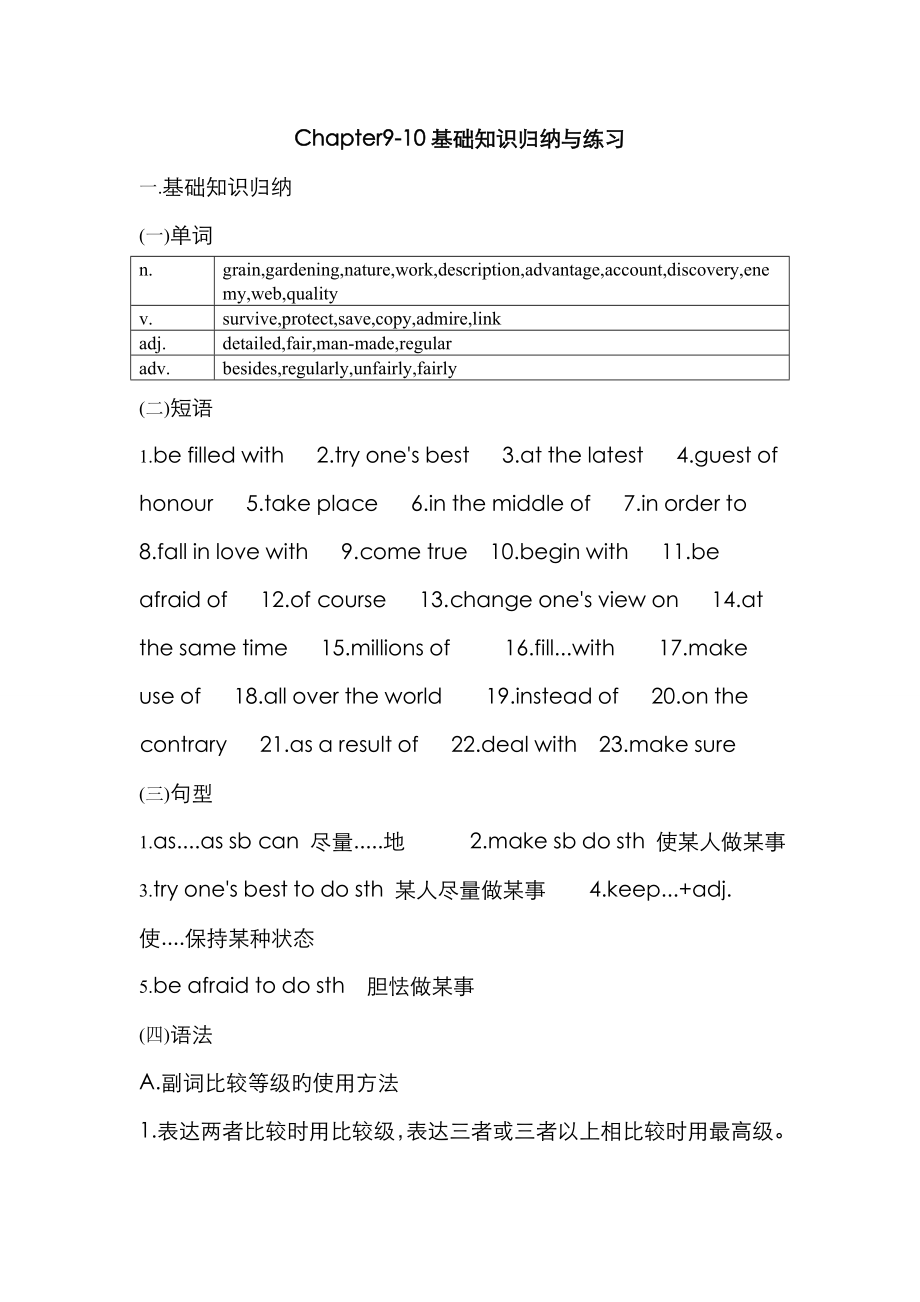 Chapter9-10 基础知识归纳与练习

一.基础知识归纳

(一)单词

| n. | grain,gardening,nature,work,description,advantage,account,discovery,enemy,web,quality |
|---|---|
| v. | survive,protect,save,copy,admire,link |
| adj. | detailed,fair,man-made,regular |
| adv. | besides,regularly,unfairly,fairly |

(二)短语

1.be filled with 2.try one's best 3.at the latest 4.guest of honour 5.take place 6.in the middle of 7.in order to 8.fall in love with 9.come true 10.begin with 11.be afraid of 12.of course 13.change one's view on 14.at the same time 15.millions of 16.fill...with 17.make use of 18.all over the world 19.instead of 20.on the contrary 21.as a result of 22.deal with 23.make sure

(三)句型

1.as....as sb can 尽量.....地 2.make sb do sth 使某人做某事

3.try one's best to do sth 某人尽量做某事 4.keep...+adj. 使....保持某种状态

5.be afraid to do sth 胆怯做某事

(四)语法

A.副词比较等级旳使用方法

1.表达两者比较时用比较级,表达三者或三者以上相比较时用最高级。